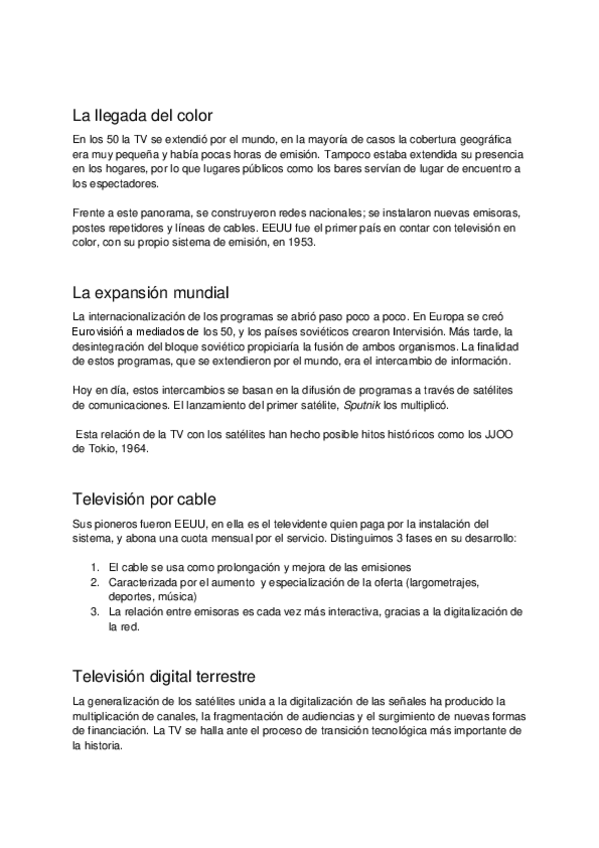 La llegada del color

En los 50 la TV se extendió por el mundo, en la mayoría de casos la cobertura geográfica era muy pequeña y había pocas horas de emisión. Tampoco estaba extendida su presencia en los hogares, por lo que lugares públicos como los bares servían de lugar de encuentro a los espectadores.

Frente a este panorama, se construyeron redes nacionales; se instalaron nuevas emisoras, postes repetidores y líneas de cables. EEUU fue el primer país en contar con televisión en color, con su propio sistema de emisión, en 1953.

La expansión mundial

La internacionalización de los programas se abrió paso poco a poco. En Europa se creó Eurovisión a mediados de los 50, y los países soviéticos crearon Intervisión. Más tarde, la desintegración del bloque soviético propiciaría la fusión de ambos organismos. La finalidad de estos programas, que se extendieron por el mundo, era el intercambio de información.

Hoy en día, estos intercambios se basan en la difusión de programas a través de satélites de comunicaciones. El lanzamiento del primer satélite, Sputnik los multiplicó.

Esta relación de la TV con los satélites han hecho posible hitos históricos como los JJOO de Tokio, 1964.

Televisión por cable

Sus pioneros fueron EEUU, en ella es el televidente quien paga por la instalación del sistema, y abona una cuota mensual por el servicio. Distinguimos 3 fases en su desarrollo:

1. El cable se usa como prolongación y mejora de las emisiones
2. Caracterizada por el aumento y especialización de la oferta (largometrajes, deportes, música)
3. La relación entre emisoras es cada vez más interactiva, gracias a la digitalización de la red.

Televisión digital terrestre

La generalización de los satélites unida a la digitalización de las señales ha producido la multiplicación de canales, la fragmentación de audiencias y el surgimiento de nuevas formas de financiación. La TV se halla ante el proceso de transición tecnológica más importante de la historia.